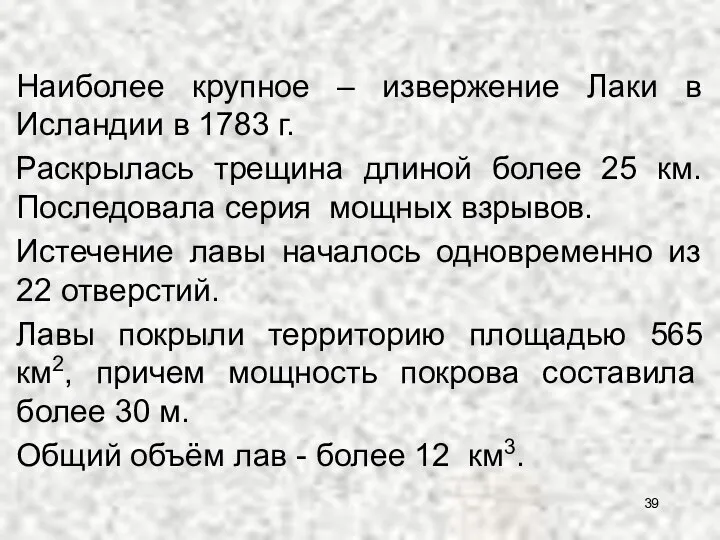 Наиболее крупное – извержение Лаки в Исландии в 1783 г.

Раскрылась трещина длиной более 25 км. Последовала серия мощных взрывов.

Истечение лавы началось одновременно из 22 отверстий.

Лавы покрыли территорию площадью 565 км$^2$, причем мощность покрова составила более 30 м.

Общий объём лав - более 12 км$^3$.

39